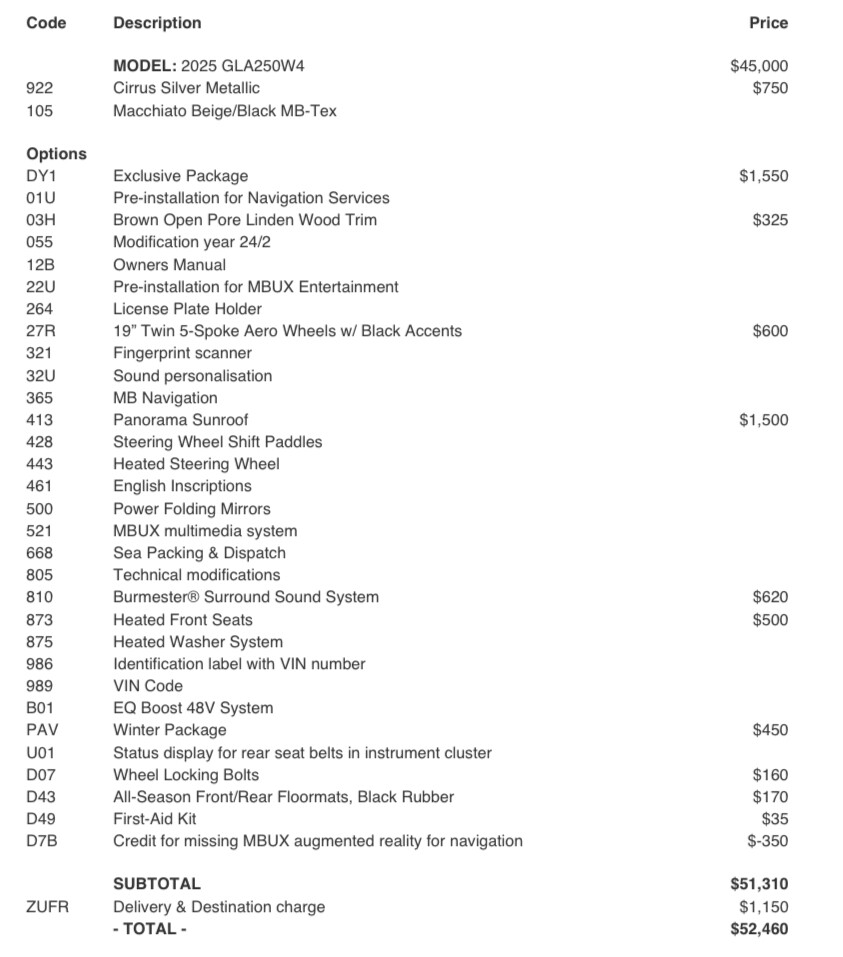 | Code | Description | Price |
|---|---|---|
| | **MODEL:** 2025 GLA250W4 | $45,000 |
| 922 | Cirrus Silver Metallic | $750 |
| 105 | Macchiato Beige/Black MB-Tex | |
| **Options** | | |
| DY1 | Exclusive Package | $1,550 |
| 01U | Pre-installation for Navigation Services | |
| 03H | Brown Open Pore Linden Wood Trim | $325 |
| 055 | Modification year 24/2 | |
| 12B | Owners Manual | |
| 22U | Pre-installation for MBUX Entertainment | |
| 264 | License Plate Holder | |
| 27R | 19" Twin 5-Spoke Aero Wheels w/ Black Accents | $600 |
| 321 | Fingerprint scanner | |
| 32U | Sound personalisation | |
| 365 | MB Navigation | |
| 413 | Panorama Sunroof | $1,500 |
| 428 | Steering Wheel Shift Paddles | |
| 443 | Heated Steering Wheel | |
| 461 | English Inscriptions | |
| 500 | Power Folding Mirrors | |
| 521 | MBUX multimedia system | |
| 668 | Sea Packing & Dispatch | |
| 805 | Technical modifications | |
| 810 | Burmester® Surround Sound System | $620 |
| 873 | Heated Front Seats | $500 |
| 875 | Heated Washer System | |
| 986 | Identification label with VIN number | |
| 989 | VIN Code | |
| B01 | EQ Boost 48V System | |
| PAV | Winter Package | $450 |
| U01 | Status display for rear seat belts in instrument cluster | |
| D07 | Wheel Locking Bolts | $160 |
| D43 | All-Season Front/Rear Floormats, Black Rubber | $170 |
| D49 | First-Aid Kit | $35 |
| D7B | Credit for missing MBUX augmented reality for navigation | $-350 |
| | **SUBTOTAL** | **$51,310** |
| ZUFR | Delivery & Destination charge | $1,150 |
| | **- TOTAL -** | **$52,460** |